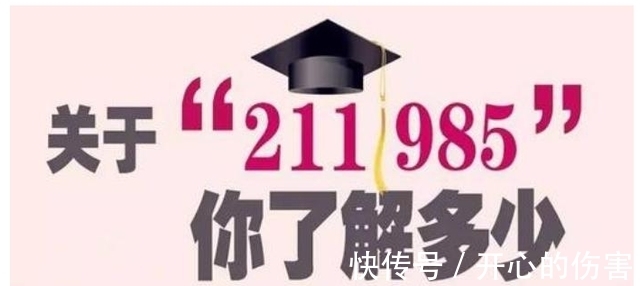 关于“211 985”
你了解多少

快传号 / 开心的伤害